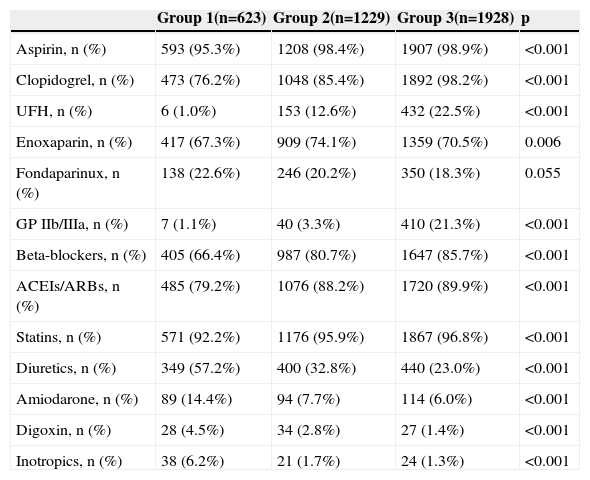 | | Group 1(n=623) | Group 2(n=1229) | Group 3(n=1928) | p |
|---|---|---|---|---|
| Aspirin, n (%) | 593 (95.3%) | 1208 (98.4%) | 1907 (98.9%) | <0.001 |
| Clopidogrel, n (%) | 473 (76.2%) | 1048 (85.4%) | 1892 (98.2%) | <0.001 |
| UFH, n (%) | 6 (1.0%) | 153 (12.6%) | 432 (22.5%) | <0.001 |
| Enoxaparin, n (%) | 417 (67.3%) | 909 (74.1%) | 1359 (70.5%) | 0.006 |
| Fondaparinux, n (%) | 138 (22.6%) | 246 (20.2%) | 350 (18.3%) | 0.055 |
| GP IIb/IIIa, n (%) | 7 (1.1%) | 40 (3.3%) | 410 (21.3%) | <0.001 |
| Beta-blockers, n (%) | 405 (66.4%) | 987 (80.7%) | 1647 (85.7%) | <0.001 |
| ACEIs/ARBs, n (%) | 485 (79.2%) | 1076 (88.2%) | 1720 (89.9%) | <0.001 |
| Statins, n (%) | 571 (92.2%) | 1176 (95.9%) | 1867 (96.8%) | <0.001 |
| Diuretics, n (%) | 349 (57.2%) | 400 (32.8%) | 440 (23.0%) | <0.001 |
| Amiodarone, n (%) | 89 (14.4%) | 94 (7.7%) | 114 (6.0%) | <0.001 |
| Digoxin, n (%) | 28 (4.5%) | 34 (2.8%) | 27 (1.4%) | <0.001 |
| Inotropics, n (%) | 38 (6.2%) | 21 (1.7%) | 24 (1.3%) | <0.001 |